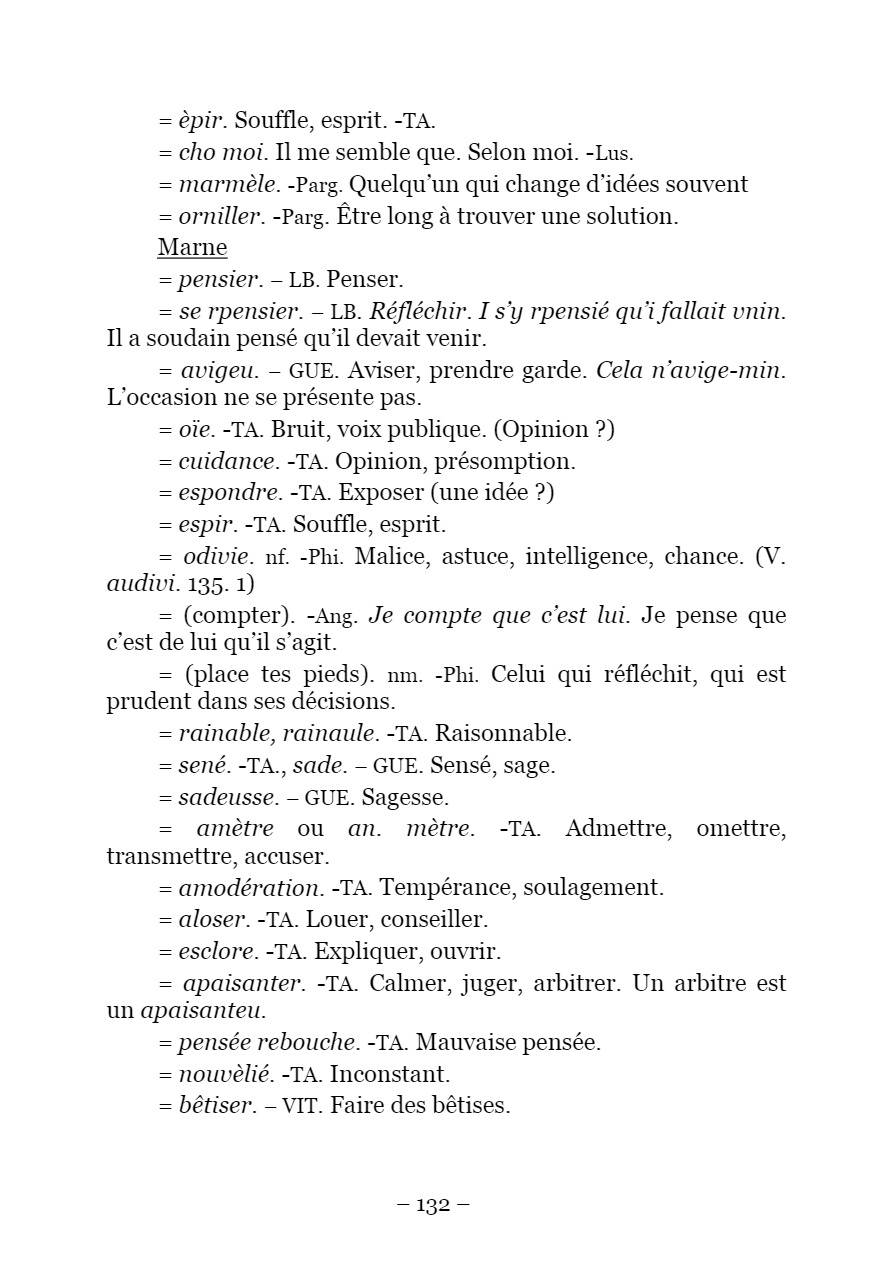 = èpir. Souffle, esprit. -TA.
= cho moi. Il me semble que. Selon moi. -Lus.
= marmèle. -Parg. Quelqu'un qui change d'idées souvent
= orniller. -Parg. Être long à trouver une solution.
Marne
= pensier. – LB. Penser.
= se rpensier. – LB. Réfléchir. I s'y rpensié qu'i fallait vnin. Il a soudain pensé qu'il devait venir.
= avigeu. – GUE. Aviser, prendre garde. Cela n'avige-min. L'occasion ne se présente pas.
= oïe. -TA. Bruit, voix publique. (Opinion ?)
= cuidance. -TA. Opinion, présomption.
= espondre. -TA. Exposer (une idée ?)
= espir. -TA. Souffle, esprit.
= odivie. nf. -Phi. Malice, astuce, intelligence, chance. (V. audivi. 135. 1)
= (compter). -Ang. Je compte que c'est lui. Je pense que c'est de lui qu'il s'agit.
= (place tes pieds). nm. -Phi. Celui qui réfléchit, qui est prudent dans ses décisions.
= rainable, rainaule. -TA. Raisonnable.
= sené. -TA., sade. – GUE. Sensé, sage.
= sadeusse. – GUE. Sagesse.
= amètre ou an. mètre. -TA. Admettre, omettre, transmettre, accuser.
= amodération. -TA. Tempérance, soulagement.
= aloser. -TA. Louer, conseiller.
= esclore. -TA. Expliquer, ouvrir.
= apaisanter. -TA. Calmer, juger, arbitrer. Un arbitre est un apaisanteu.
= pensée rebouche. -TA. Mauvaise pensée.
= nouvèlié. -TA. Inconstant.
= bêtiser. – VIT. Faire des bêtises.

– 132 –